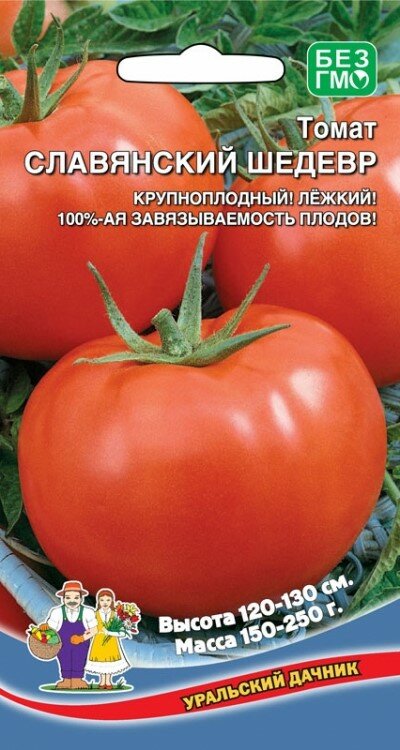 БЕЗ ГМО

Томат
СЛАВЯНСКИЙ ШЕДЕВР

КРУПНОПЛОДНЫЙ! ЛЁЖКИЙ!
100%-АЯ ЗАВЯЗЫВАЕМОСТЬ ПЛОДОВ!

Высота 120-130 см.
Масса 150-250 г.

УРАЛЬСКИЙ ДАЧНИК